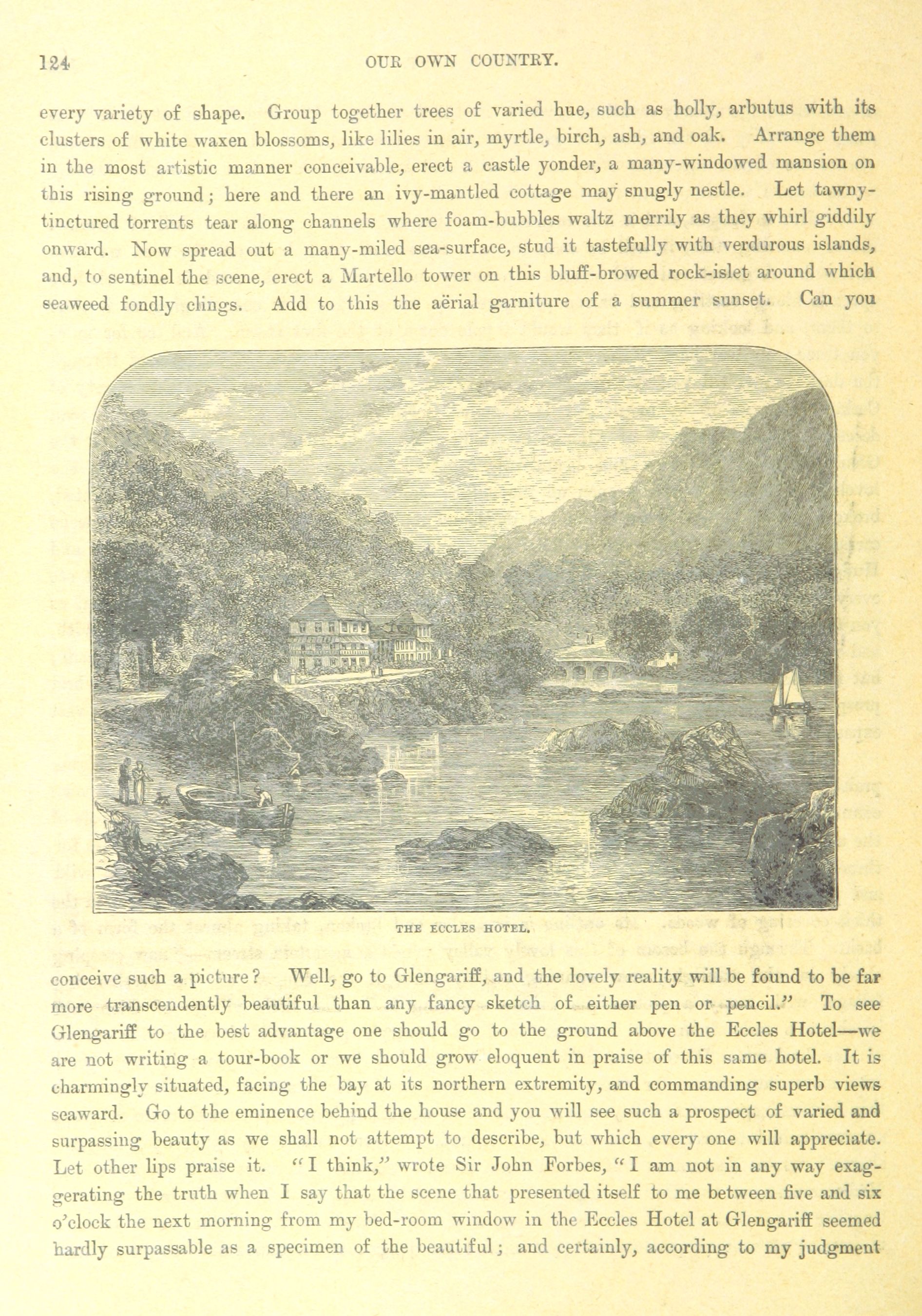 124

OUR OWN COUNTRY.

every variety of shape. Group together trees of varied hue, such as holly, arbutus with its clusters of white waxen blossoms, like lilies in air, myrtle, birch, ash, and oak. Arrange them in the most artistic manner conceivable, erect a castle yonder, a many-windowed mansion on this rising ground; here and there an ivy-mantled cottage may snugly nestle. Let tawny-tinctured torrents tear along channels where foam-bubbles waltz merrily as they whirl giddily onward. Now spread out a many-miled sea-surface, stud it tastefully with verdurous islands, and, to sentinel the scene, erect a Martello tower on this bluff-browed rock-islet around which seaweed fondly clings. Add to this the aërial garniture of a summer sunset. Can you

THE ECCLES HOTEL.

conceive such a picture? Well, go to Glengariff, and the lovely reality will be found to be far more transcendently beautiful than any fancy sketch of either pen or pencil." To see Glengariff to the best advantage one should go to the ground above the Eccles Hotel—we are not writing a tour-book or we should grow eloquent in praise of this same hotel. It is charmingly situated, facing the bay at its northern extremity, and commanding superb views seaward. Go to the eminence behind the house and you will see such a prospect of varied and surpassing beauty as we shall not attempt to describe, but which every one will appreciate. Let other lips praise it. "I think," wrote Sir John Forbes, "I am not in any way exaggerating the truth when I say that the scene that presented itself to me between five and six o'clock the next morning from my bed-room window in the Eccles Hotel at Glengariff seemed hardly surpassable as a specimen of the beautiful; and certainly, according to my judgment